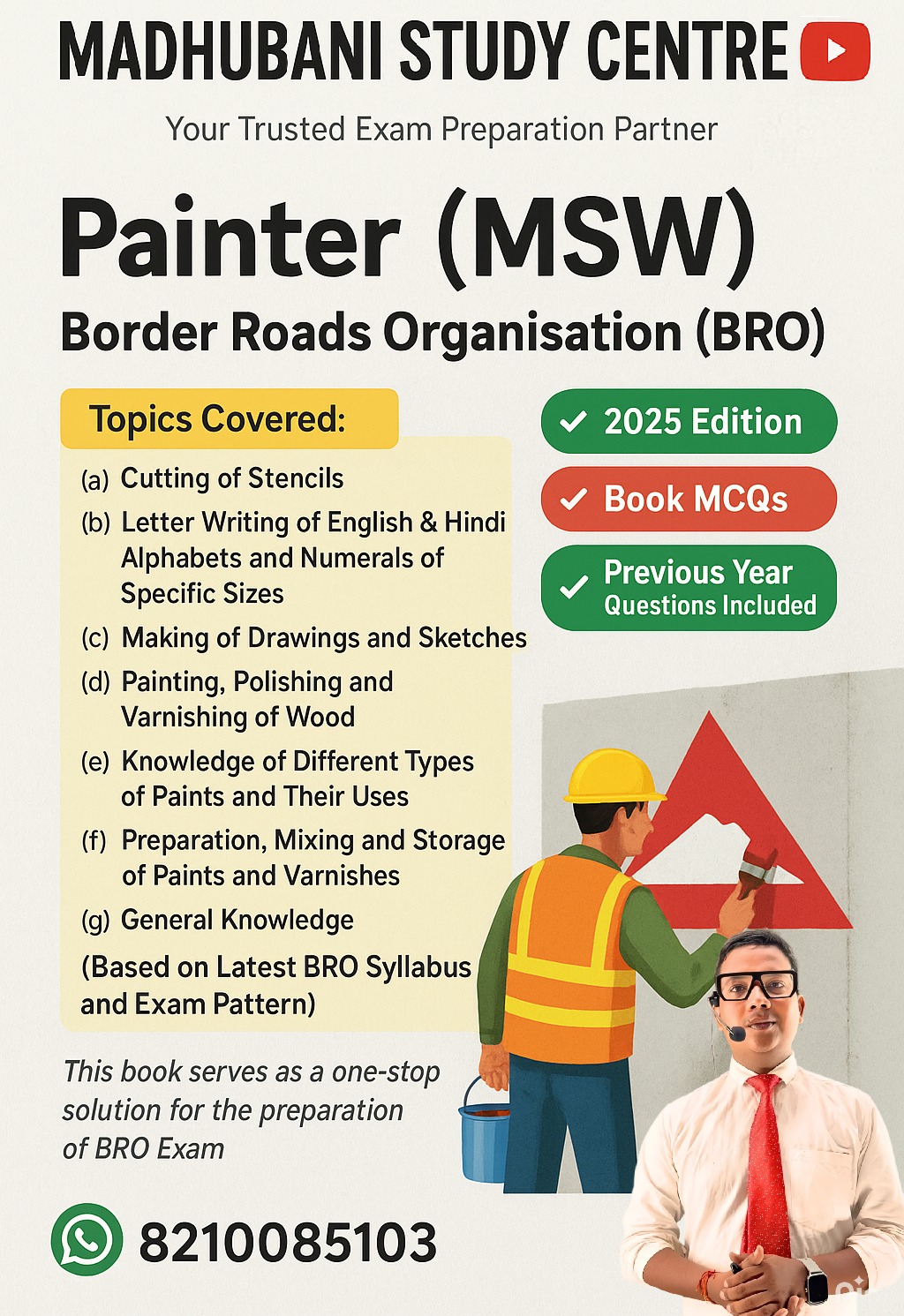 MADHUBANI STUDY CENTRE

Your Trusted Exam Preparation Partner

Painter (MSW)

Border Roads Organisation (BRO)

Topics Covered:

(a) Cutting of Stencils

(b) Letter Writing of English & Hindi Alphabets and Numerals of Specific Sizes

(c) Making of Drawings and Sketches

(d) Painting, Polishing and Varnishing of Wood

(e) Knowledge of Different Types of Paints and Their Uses

(f) Preparation, Mixing and Storage of Paints and Varnishes

(g) General Knowledge

(Based on Latest BRO Syllabus and Exam Pattern)

2025 Edition

Book MCQs

Previous Year Questions Included

This book serves as a one-stop solution for the preparation of BRO Exam

8210085103